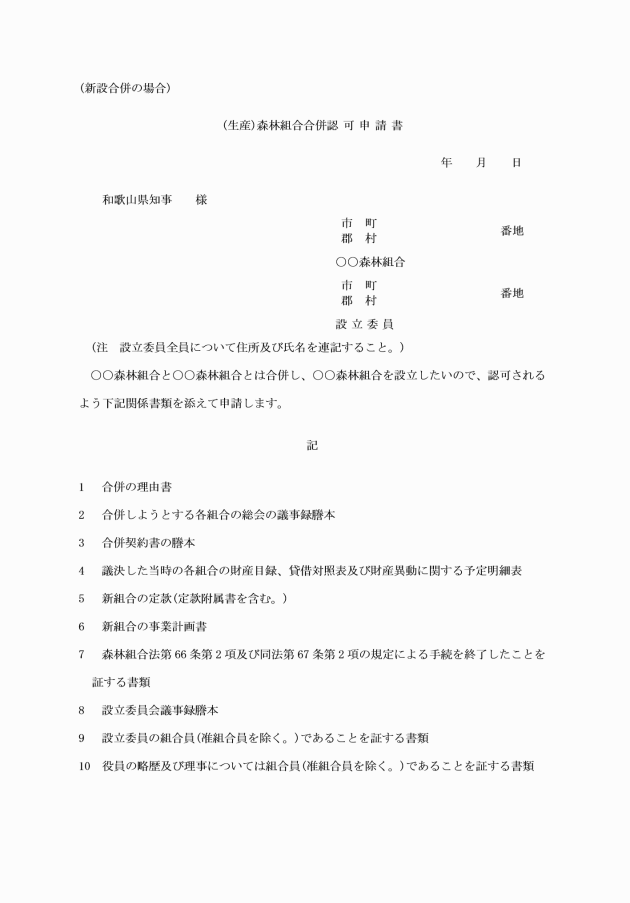 (新設合併の場合)

(生産)森林組合合併認 可 申 請 書

年　　月　　日

和歌山県知事　　様

市　町
郡　村　　　　　　番地

○○森林組合

市　町
郡　村　　　　　　番地

設 立 委 員

(注　設立委員全員について住所及び氏名を連記すること。)

○○森林組合と○○森林組合とは合併し、○○森林組合を設立したいので、認可されるよう下記関係書類を添えて申請します。

記

1　合併の理由書

2　合併しようとする各組合の総会の議事録謄本

3　合併契約書の謄本

4　議決した当時の各組合の財産目録、貸借対照表及び財産異動に関する予定明細表

5　新組合の定款(定款附属書を含む。)

6　新組合の事業計画書

7　森林組合法第 66 条第 2 項及び同法第 67 条第 2 項の規定による手続を終了したことを証する書類

8　設立委員会議事録謄本

9　設立委員の組合員(准組合員を除く。)であることを証する書類

10　役員の略歴及び理事については組合員(准組合員を除く。)であることを証する書類